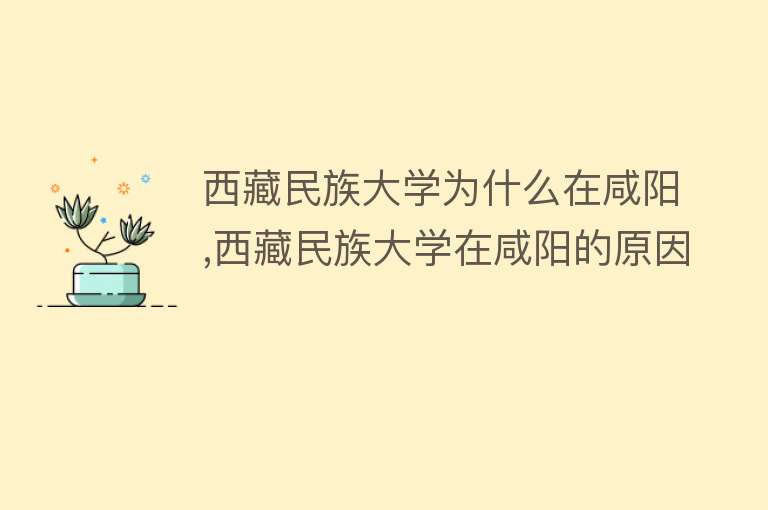 西藏民族大学为什么在咸阳,西藏民族大学在咸阳的原因